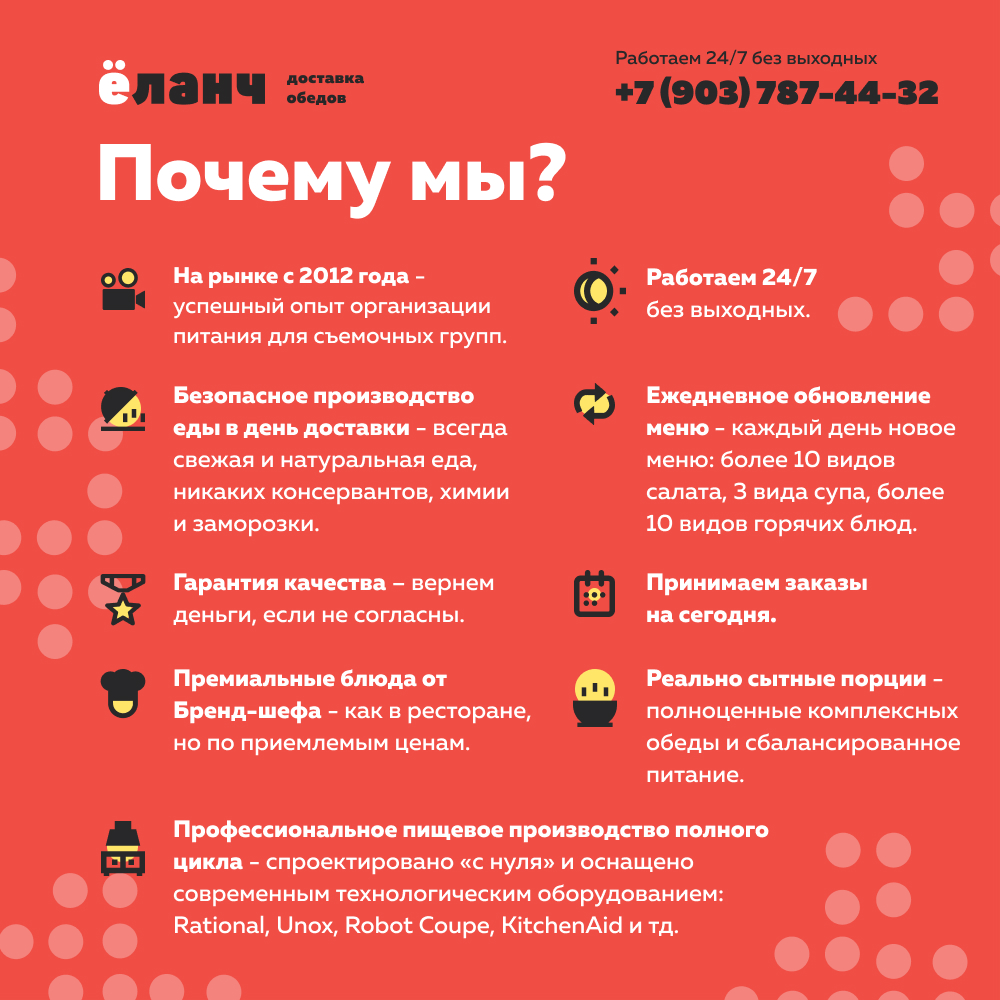 ёланч доставка обедов

Работаем 24/7 без выходных
+7 (903) 787-44-32

Почему мы?

На рынке с 2012 года - успешный опыт организации питания для съемочных групп.

Безопасное производство еды в день доставки - всегда свежая и натуральная еда, никаких консервантов, химии и заморозки.

Гарантия качества – вернем деньги, если не согласны.

Премиальные блюда от Бренд-шефа - как в ресторане, но по приемлемым ценам.

Работаем 24/7 без выходных.

Ежедневное обновление меню - каждый день новое меню: более 10 видов салата, 3 вида супа, более 10 видов горячих блюд.

Принимаем заказы на сегодня.

Реально сытные порции - полноценные комплексных обеды и сбалансированное питание.

Профессиональное пищевое производство полного цикла - спроектировано «с нуля» и оснащено современным технологическим оборудованием: Rational, Unox, Robot Coupe, KitchenAid и тд.